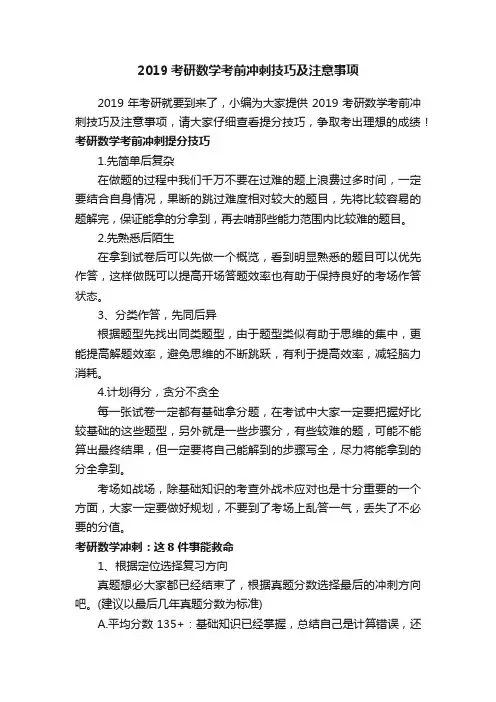 2019 考研数学考前冲刺技巧及注意事项

2019 年考研就要到来了，小编为大家提供 2019 考研数学考前冲刺技巧及注意事项，请大家仔细查看提分技巧，争取考出理想的成绩！

考研数学考前冲刺提分技巧

1.先简单后复杂

在做题的过程中我们千万不要在过难的题上浪费过多时间，一定要结合自身情况，果断的跳过难度相对较大的题目，先将比较容易的题解完，保证能拿的分拿到，再去啃那些能力范围内比较难的题目。

2.先熟悉后陌生

在拿到试卷后可以先做一个概览，看到明显熟悉的题目可以优先作答，这样做既可以提高开场答题效率也有助于保持良好的考场作答状态。

3、分类作答，先同后异

根据题型先找出同类题型，由于题型类似有助于思维的集中，更能提高解题效率，避免思维的不断跳跃，有利于提高效率，减轻脑力消耗。

4.计划得分，贪分不贪全

每一张试卷一定都有基础拿分题，在考试中大家一定要把握好比较基础的这些题型，另外就是一些步骤分，有些较难的题，可能不能算出最终结果，但一定要将自己能解到的步骤写全，尽力将能拿到的分全拿到。

考场如战场，除基础知识的考查外战术应对也是十分重要的一个方面，大家一定要做好规划，不要到了考场上乱答一气，丢失了不必要的分值。

考研数学冲刺：这 8 件事能救命

1、根据定位选择复习方向

真题想必大家都已经结束了，根据真题分数选择最后的冲刺方向吧。(建议以最后几年真题分数为标准)

A.平均分数 135+：基础知识已经掌握，总结自己是计算错误，还